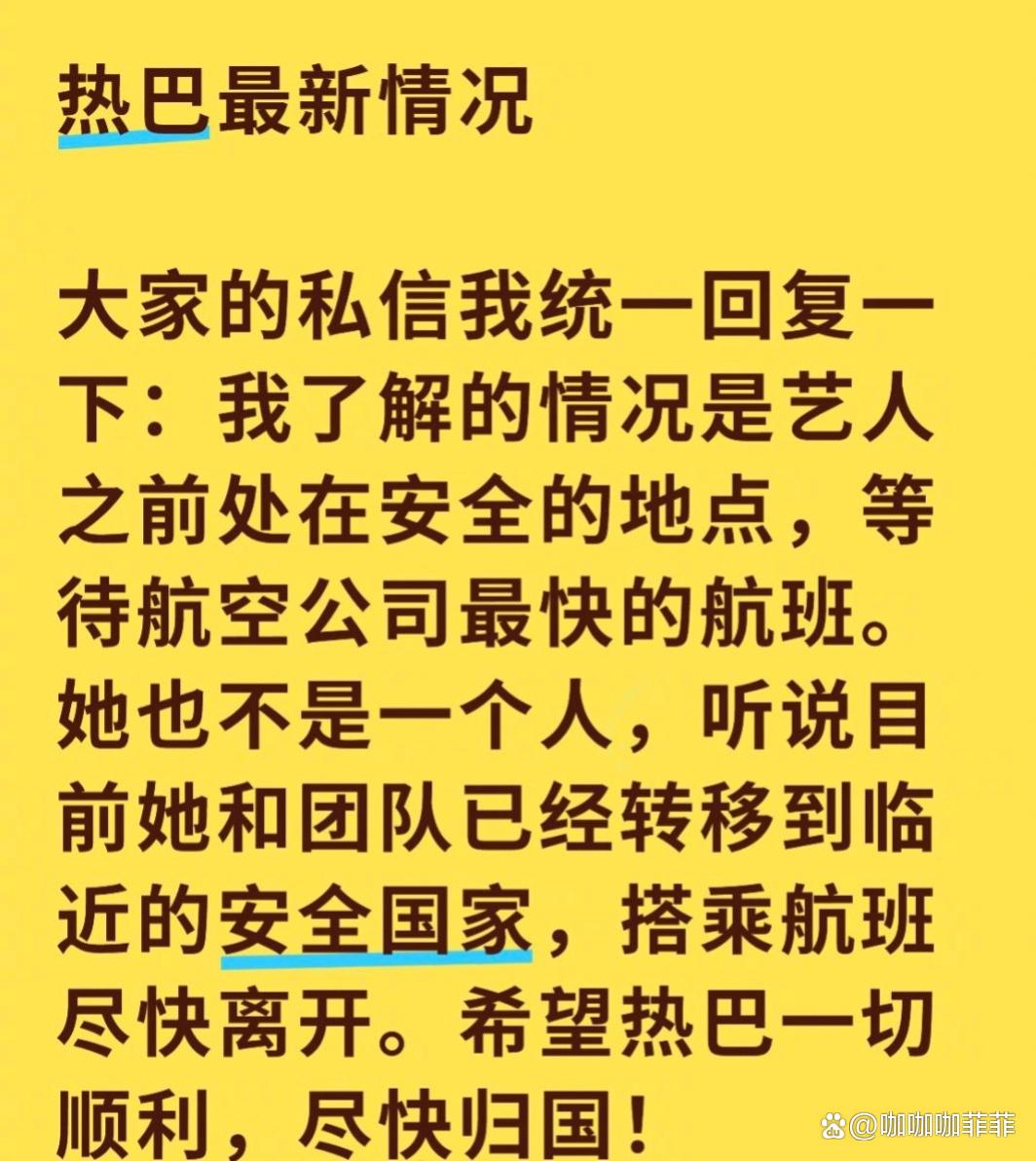 热巴最新情况

大家的私信我统一回复一下：我了解的情况是艺人之前处在安全的地点，等待航空公司最快的航班。她也不是一个人，听说目前她和团队已经转移到临近的安全国家，搭乘航班尽快离开。希望热巴一切顺利，尽快归国！

@咖咖咖菲菲